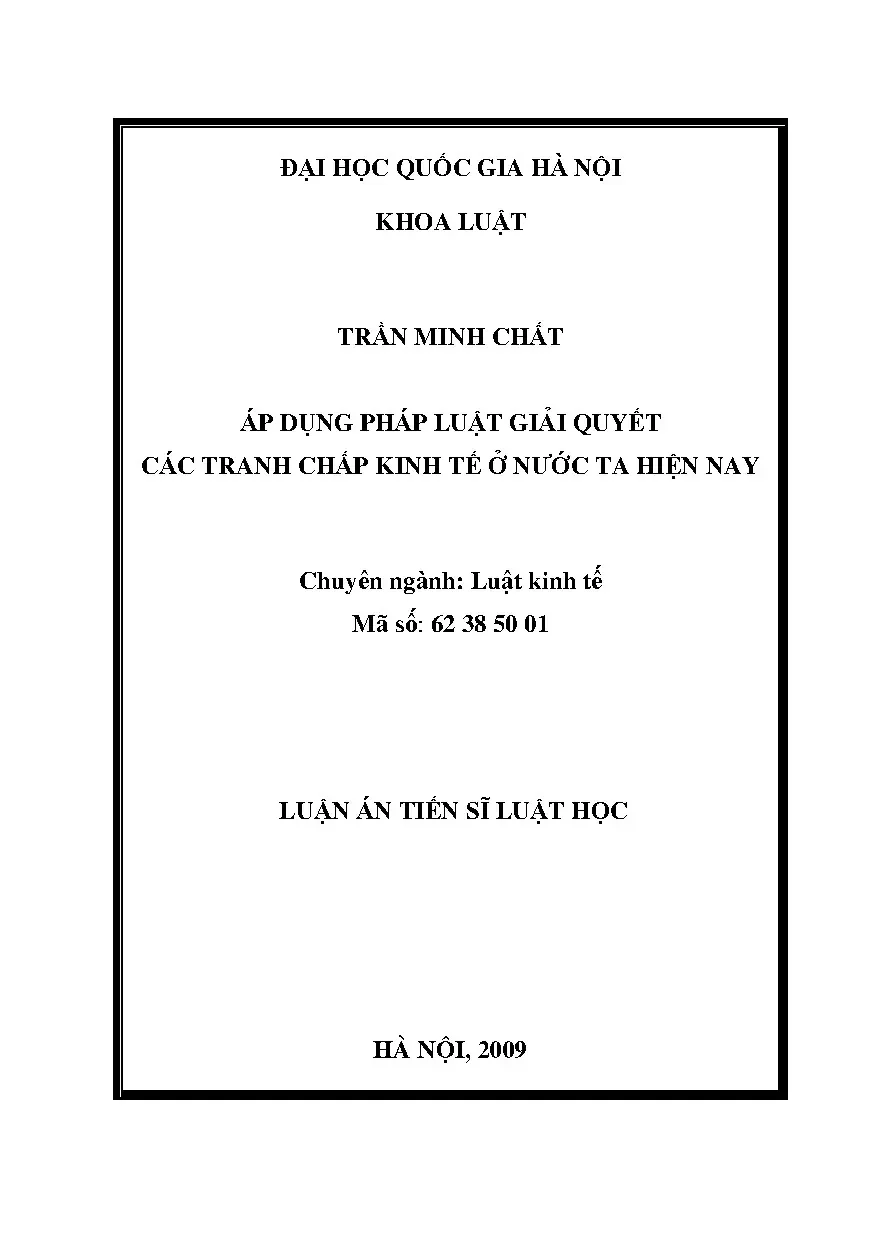 ĐẠI HỌC QUỐC GIA HÀ NỘI

KHOA LUẬT

TRẦN MINH CHẤT

ÁP DỤNG PHÁP LUẬT GIẢI QUYẾT
CÁC TRANH CHẤP KINH TẾ Ở NƯỚC TA HIỆN NAY

Chuyên ngành: Luật kinh tế
Mã số: 62 38 50 01

LUẬN ÁN TIẾN SĨ LUẬT HỌC

HÀ NỘI, 2009